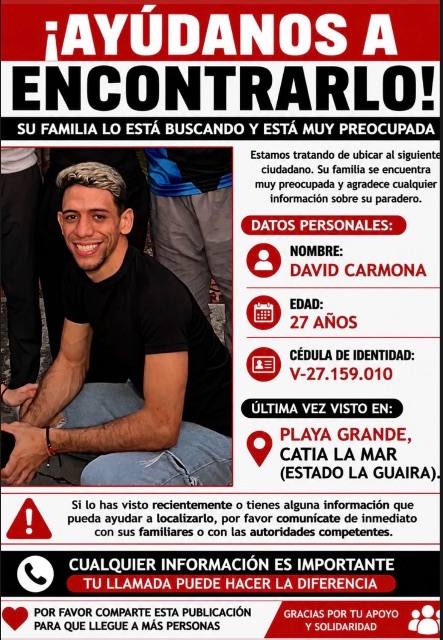 ¡AYÚDANOS A ENCONTRARLO!

SU FAMILIA LO ESTÁ BUSCANDO Y ESTÁ MUY PREOCUPADA

Estamos tratando de ubicar al siguiente ciudadano. Su familia se encuentra muy preocupada y agradece cualquier información sobre su paradero.

DATOS PERSONALES:

NOMBRE:
DAVID CARMONA

EDAD:
27 AÑOS

CÉDULA DE IDENTIDAD:
V-27.159.010

ÚLTIMA VEZ VISTO EN:

PLAYA GRANDE,
CATIA LA MAR
(ESTADO LA GUAIRA).

Si lo has visto recientemente o tienes alguna información que pueda ayudar a localizarlo, por favor comunícate de inmediato con sus familiares o con las autoridades competentes.

CUALQUIER INFORMACIÓN ES IMPORTANTE
TU LLAMADA PUEDE HACER LA DIFERENCIA

POR FAVOR COMPARTE ESTA PUBLICACIÓN PARA QUE LLEGUE A MÁS PERSONAS

GRACIAS POR TU APOYO Y SOLIDARIDAD